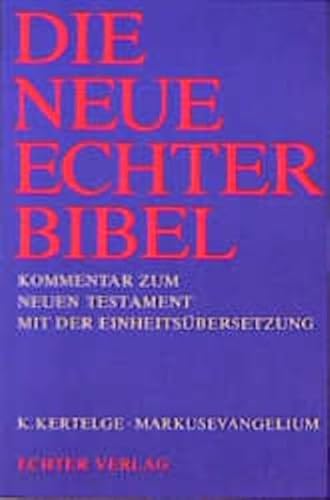 DIE NEUE ECHTER BIBEL

KOMMENTAR ZUM NEUEN TESTAMENT MIT DER EINHEITSÜBERSETZUNG

K. KERTELGE · MARKUSEVANGELIUM

ECHTER VERLAG